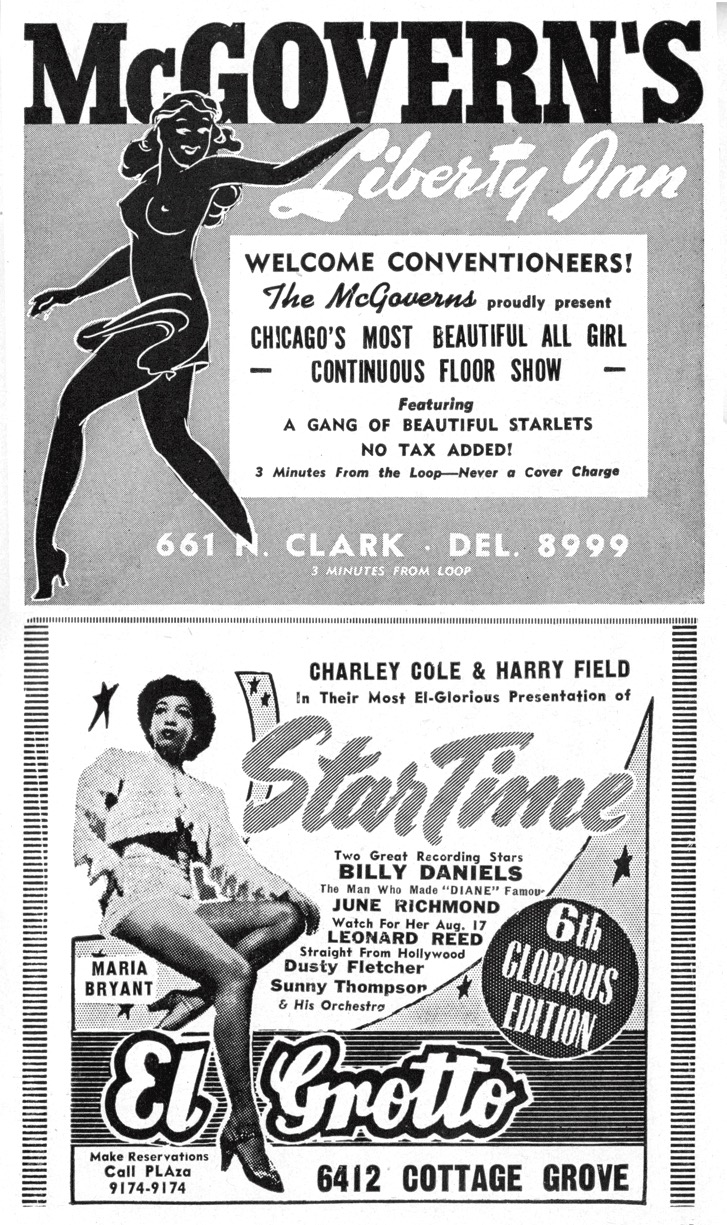 McGOVERN'S

Liberty Inn

WELCOME CONVENTIONEERS!
The McGoverns proudly present
CHICAGO'S MOST BEAUTIFUL ALL GIRL
— CONTINUOUS FLOOR SHOW —
Featuring
A GANG OF BEAUTIFUL STARLETS
NO TAX ADDED!
3 Minutes From the Loop—Never a Cover Charge

661 N. CLARK · DEL. 8999
3 MINUTES FROM LOOP

CHARLEY COLE & HARRY FIELD
In Their Most El-Glorious Presentation of

StarTime

Two Great Recording Stars
BILLY DANIELS
The Man Who Made "DIANE" Famous
JUNE RICHMOND
Watch For Her Aug. 17
LEONARD REED
Straight From Hollywood
Dusty Fletcher
Sunny Thompson
& His Orchestra

6th GLORIOUS EDITION

MARIA BRYANT

El Grotto

Make Reservations
Call PLAza
9174-9174

6412 COTTAGE GROVE